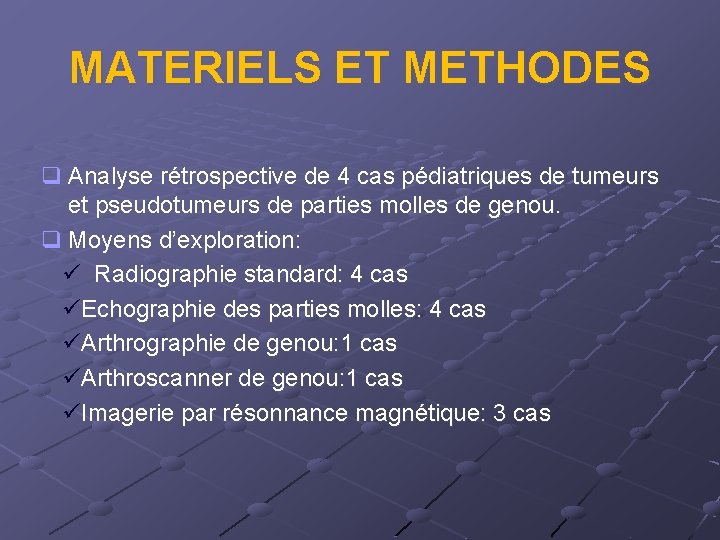 MATERIELS ET METHODES

☐ Analyse rétrospective de 4 cas pédiatriques de tumeurs et pseudotumeurs de parties molles de genou.

☐ Moyens d'exploration:

✓ Radiographie standard: 4 cas
✓Echographie des parties molles: 4 cas
✓Arthrographie de genou:1 cas
✓Arthroscanner de genou:1 cas
✓Imagerie par résonnance magnétique: 3 cas